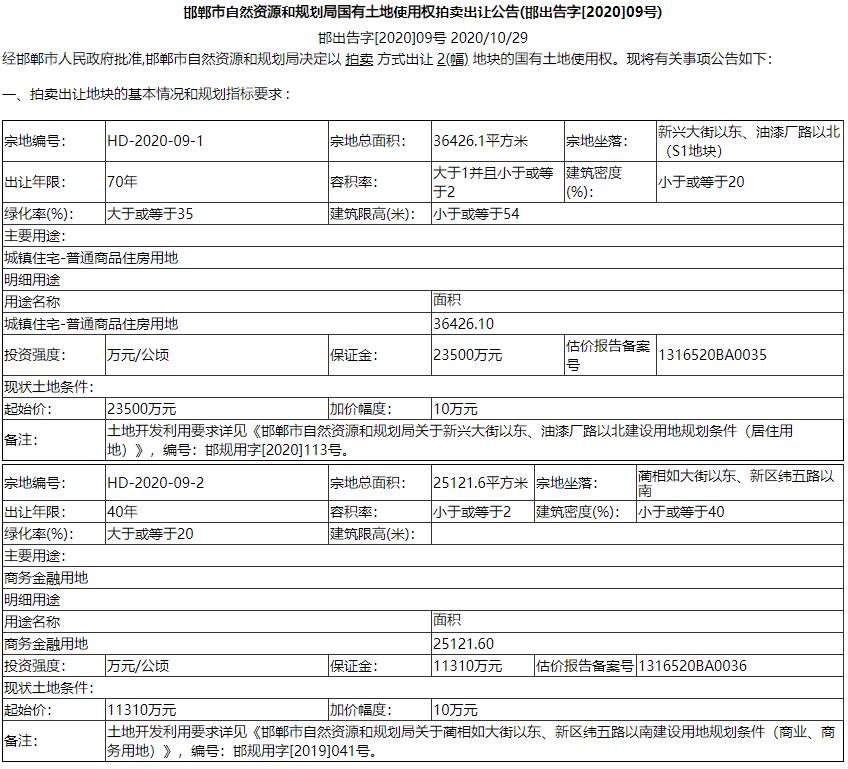 邯郸市自然资源和规划局国有土地使用权拍卖出让公告(邯出告字[2020]09号)

邯出告字[2020]09号 2020/10/29

经邯郸市人民政府批准,邯郸市自然资源和规划局决定以 拍卖 方式出让 2(幅) 地块的国有土地使用权。现将有关事项公告如下：

一、拍卖出让地块的基本情况和规划指标要求：

| 宗地编号: | HD-2020-09-1 | 宗地总面积: | 36426.1平方米 | 宗地坐落: | 新兴大街以东、油漆厂路以北（S1地块） |
|---|---|---|---|---|---|
| 出让年限: | 70年 | 容积率: | 大于1并且小于或等于2 | 建筑密度(%): | 小于或等于20 |
| 绿化率(%): | 大于或等于35 | 建筑限高(米): | 小于或等于54 | | |
| 主要用途: | | | | | |
| 城镇住宅-普通商品住房用地 | | | | | |
| 明细用途 | | | | | |
| 用途名称 | | | 面积 | | |
| 城镇住宅-普通商品住房用地 | | | 36426.10 | | |
| 投资强度: | 万元/公顷 | 保证金: | 23500万元 | 估价报告备案号 | 1316520BA0035 |
| 现状土地条件: | | | | | |
| 起始价: | 23500万元 | 加价幅度: | 10万元 | | |
| 备注: | 土地开发利用要求详见《邯郸市自然资源和规划局关于新兴大街以东、油漆厂路以北建设用地规划条件（居住用地）》，编号：邯规用字[2020]113号。 | | | | |

| 宗地编号: | HD-2020-09-2 | 宗地总面积: | 25121.6平方米 | 宗地坐落: | 蔺相如大街以东、新区纬五路以南 |
|---|---|---|---|---|---|
| 出让年限: | 40年 | 容积率: | 小于或等于2 | 建筑密度(%): | 小于或等于40 |
| 绿化率(%): | 大于或等于20 | 建筑限高(米): | | | |
| 主要用途: | | | | | |
| 商务金融用地 | | | | | |
| 明细用途 | | | | | |
| 用途名称 | | | 面积 | | |
| 商务金融用地 | | | 25121.60 | | |
| 投资强度: | 万元/公顷 | 保证金: | 11310万元 | 估价报告备案号 | 1316520BA0036 |
| 现状土地条件: | | | | | |
| 起始价: | 11310万元 | 加价幅度: | 10万元 | | |
| 备注: | 土地开发利用要求详见《邯郸市自然资源和规划局关于蔺相如大街以东、新区纬五路以南建设用地规划条件（商业、商务用地）》，编号：邯规用字[2019]041号。 | | | | |